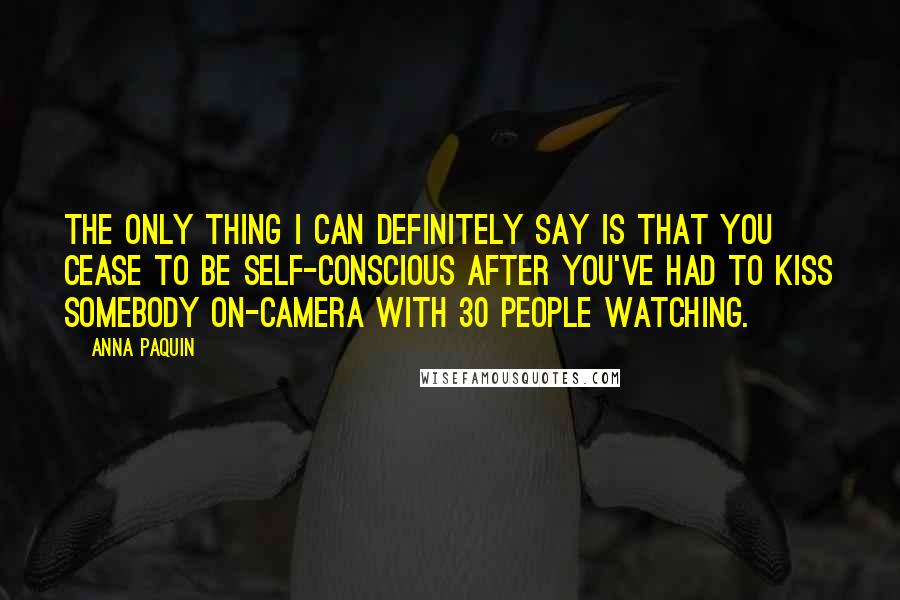 THE ONLY THING I CAN DEFINITELY SAY IS THAT YOU CEASE TO BE SELF-CONSCIOUS AFTER YOU'VE HAD TO KISS SOMEBODY ON-CAMERA WITH 30 PEOPLE WATCHING.

ANNA PAQUIN

WISEFAMOUSQUOTES.COM